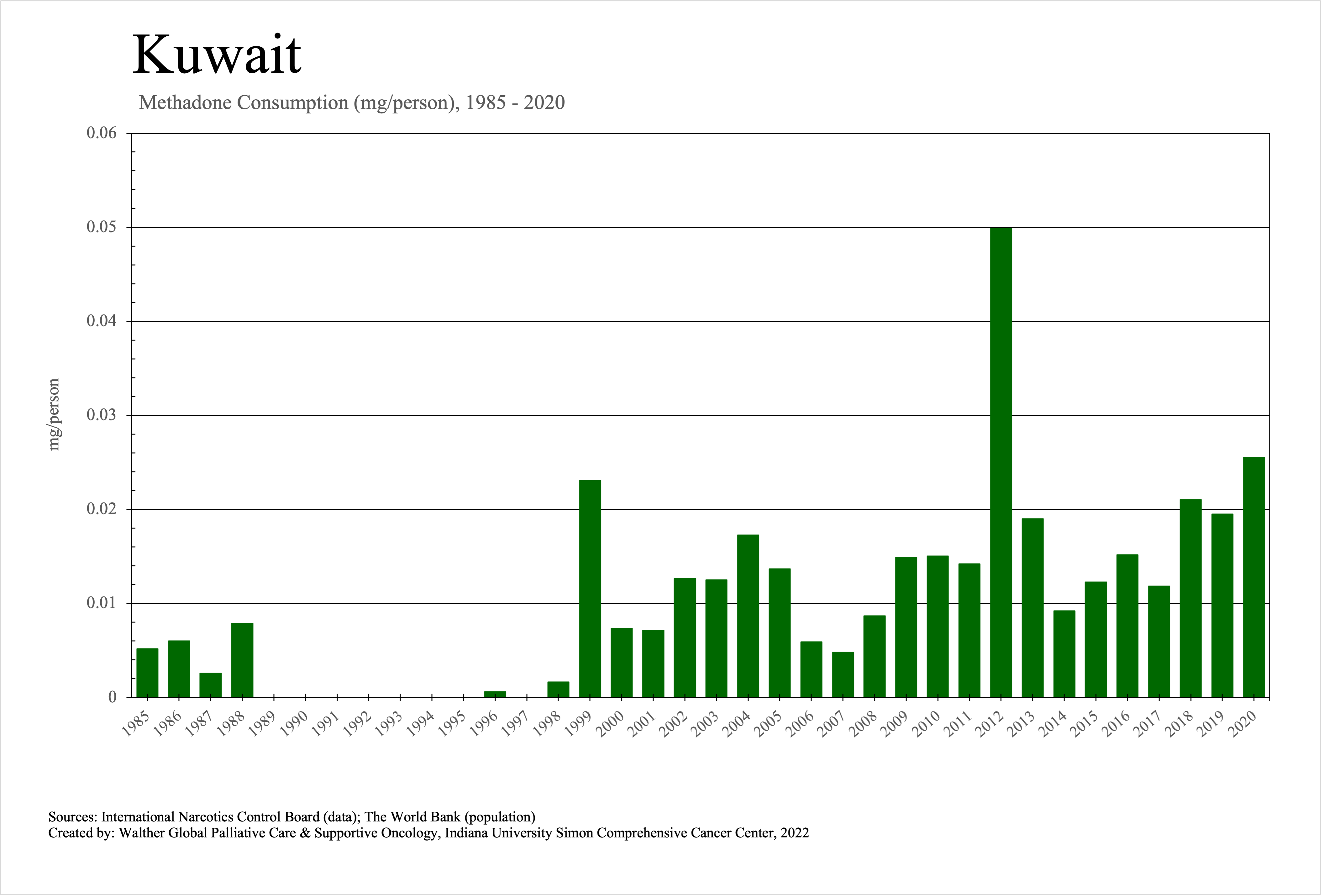 Kuwait

Methadone Consumption (mg/person), 1985 - 2020

mg/person

0.06
0.05
0.04
0.03
0.02
0.01
0

1985 1986 1987 1988 1989 1990 1991 1992 1993 1994 1995 1996 1997 1998 1999 2000 2001 2002 2003 2004 2005 2006 2007 2008 2009 2010 2011 2012 2013 2014 2015 2016 2017 2018 2019 2020

Sources: International Narcotics Control Board (data); The World Bank (population)
Created by: Walther Global Palliative Care & Supportive Oncology, Indiana University Simon Comprehensive Cancer Center, 2022